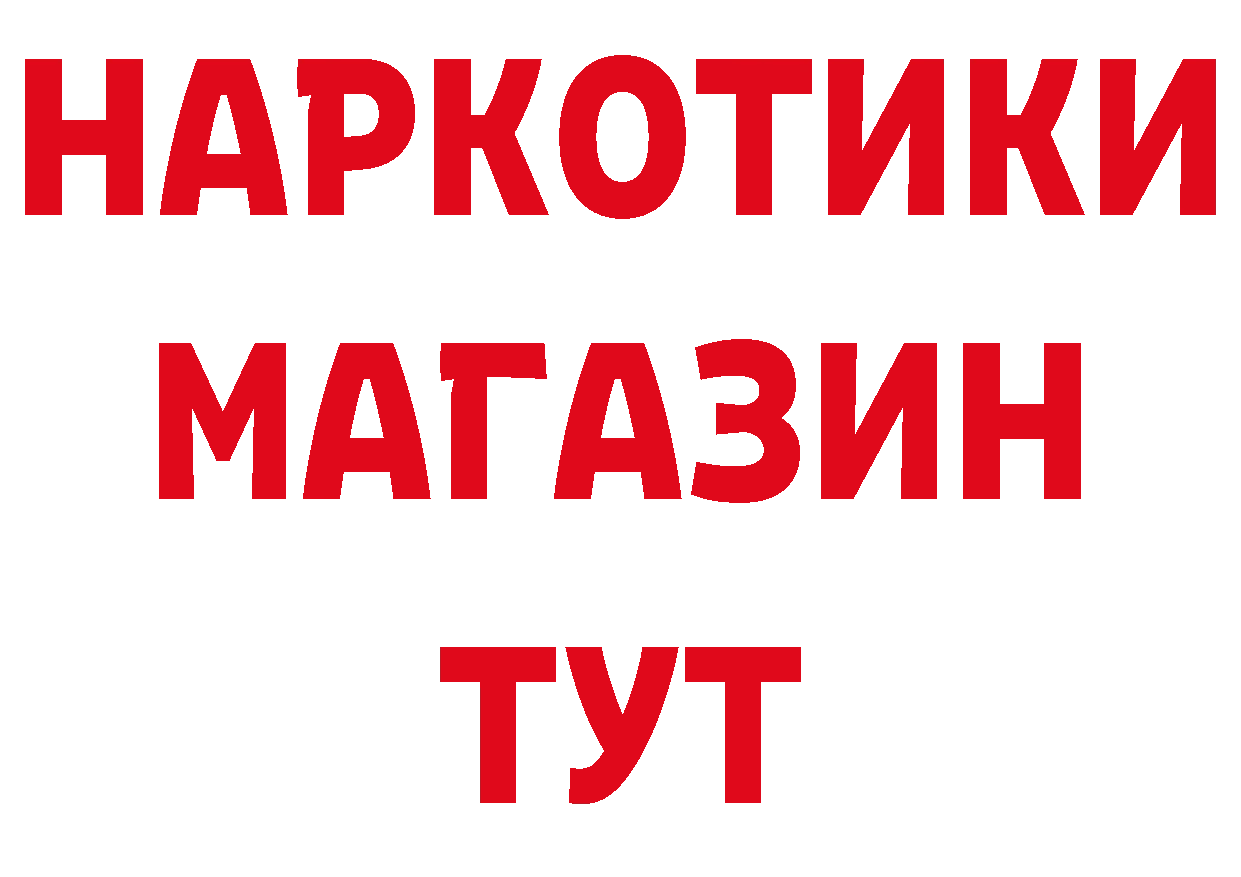 НАРКОТИКИ
МАГАЗИН
ТУТ